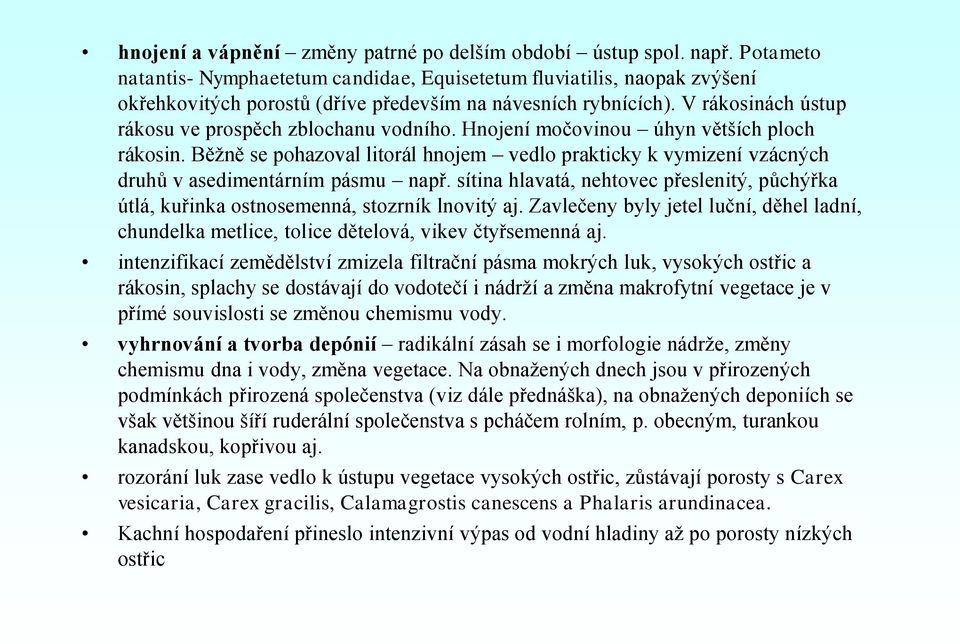 • **hnojení a vápnění** – změny patrné po delším období – ústup spol. např. Potameto natantis- Nymphaetetum candidae, Equisetetum fluviatilis, naopak zvýšení okřehkovitých porostů (dříve především na návesních rybnících). V rákosinách ústup rákosu ve prospěch zblochanu vodního. Hnojení močovinou – úhyn větších ploch rákosin. Běžně se pohazoval litorál hnojem – vedlo prakticky k vymizení vzácných druhů v asedimentárním pásmu – např. sítina hlavatá, nehtovec přeslenitý, půchýřka útlá, kuřinka ostnosemenná, stozrník lnovitý aj. Zavlečeny byly jetel luční, děhel ladní, chundelka metlice, tolice dětelová, vikev čtyřsemenná aj.

• intenzifikací zemědělství zmizela filtrační pásma mokrých luk, vysokých ostřic a rákosin, splachy se dostávají do vodotečí i nádrží a změna makrofytní vegetace je v přímé souvislosti se změnou chemismu vody.

• **vyhrnování a tvorba depónií** – radikální zásah se i morfologie nádrže, změny chemismu dna i vody, změna vegetace. Na obnažených dnech jsou v přirozených podmínkách přirozená společenstva (viz dále přednáška), na obnažených deponiích se však většinou šíří ruderální společenstva s pcháčem rolním, p. obecným, turankou kanadskou, kopřivou aj.

• rozorání luk zase vedlo k ústupu vegetace vysokých ostřic, zůstávají porosty s Carex vesicaria, Carex gracilis, Calamagrostis canescens a Phalaris arundinacea.

• Kachní hospodaření přineslo intenzivní výpas od vodní hladiny až po porosty nízkých ostřic